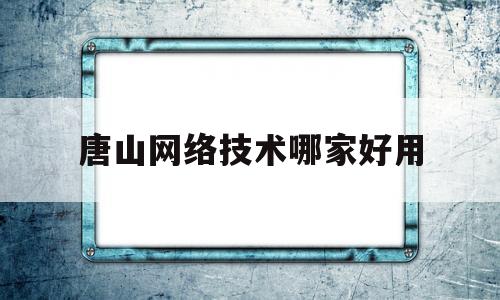 唐山网络技术哪家好用